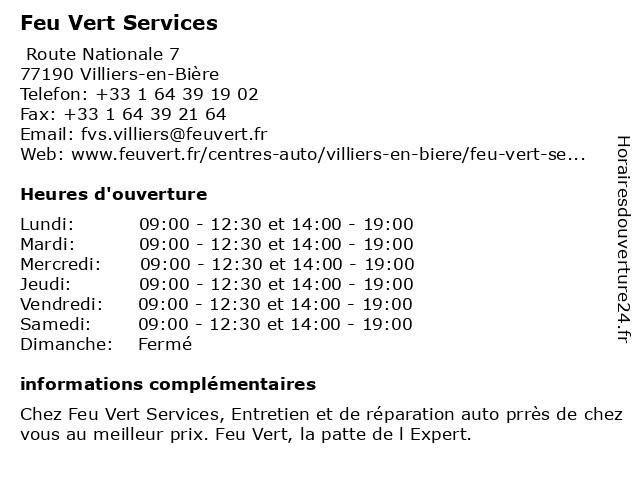 Feu Vert Services

Route Nationale 7
77190 Villiers-en-Bière
Telefon: +33 1 64 39 19 02
Fax: +33 1 64 39 21 64
Email: fvs.villiers@feuvert.fr
Web: www.feuvert.fr/centres-auto/villiers-en-biere/feu-vert-se...

Heures d'ouverture

| | |
|---|---|
| Lundi: | 09:00 - 12:30 et 14:00 - 19:00 |
| Mardi: | 09:00 - 12:30 et 14:00 - 19:00 |
| Mercredi: | 09:00 - 12:30 et 14:00 - 19:00 |
| Jeudi: | 09:00 - 12:30 et 14:00 - 19:00 |
| Vendredi: | 09:00 - 12:30 et 14:00 - 19:00 |
| Samedi: | 09:00 - 12:30 et 14:00 - 19:00 |
| Dimanche: | Fermé |

informations complémentaires

Chez Feu Vert Services, Entretien et de réparation auto prrès de chez vous au meilleur prix. Feu Vert, la patte de l Expert.

Horairesdouverture24.fr